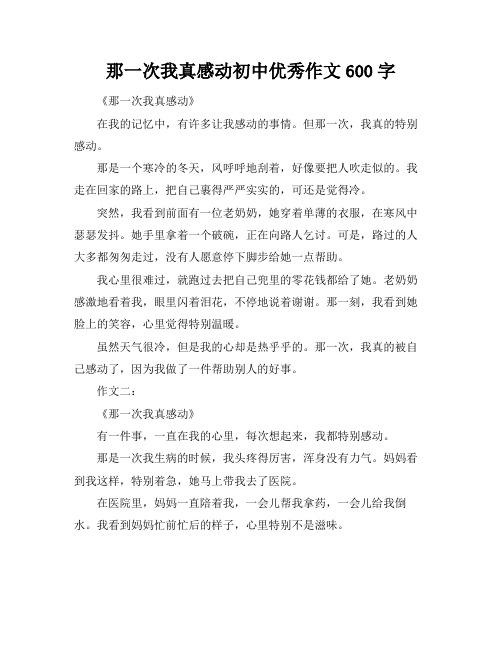 那一次我真感动初中优秀作文 600 字

《那一次我真感动》

在我的记忆中，有许多让我感动的事情。但那一次，我真的特别感动。

那是一个寒冷的冬天，风呼呼地刮着，好像要把人吹走似的。我走在回家的路上，把自己裹得严严实实的，可还是觉得冷。

突然，我看到前面有一位老奶奶，她穿着单薄的衣服，在寒风中瑟瑟发抖。她手里拿着一个破碗，正在向路人乞讨。可是，路过的人大多都匆匆走过，没有人愿意停下脚步给她一点帮助。

我心里很难过，就跑过去把自己兜里的零花钱都给了她。老奶奶感激地看着我，眼里闪着泪花，不停地说着谢谢。那一刻，我看到她脸上的笑容，心里觉得特别温暖。

虽然天气很冷，但是我的心却是热乎乎的。那一次，我真的被自己感动了，因为我做了一件帮助别人的好事。

作文二：

《那一次我真感动》

有一件事，一直在我的心里，每次想起来，我都特别感动。

那是一次我生病的时候，我头疼得厉害，浑身没有力气。妈妈看到我这样，特别着急，她马上带我去了医院。

在医院里，妈妈一直陪着我，一会儿帮我拿药，一会儿给我倒水。我看到妈妈忙前忙后的样子，心里特别不是滋味。